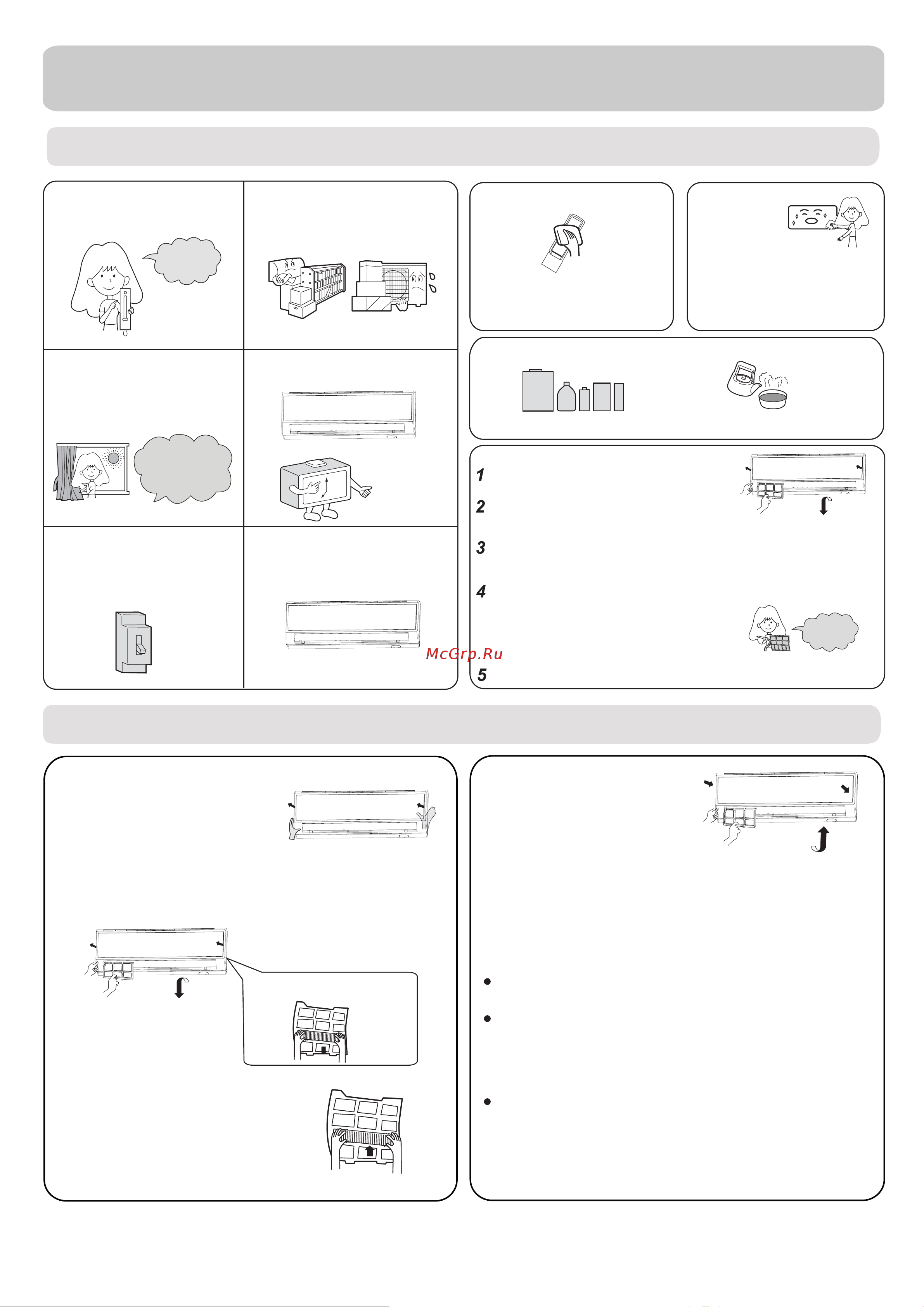 1
2
3
4
McGrp.Ru
5